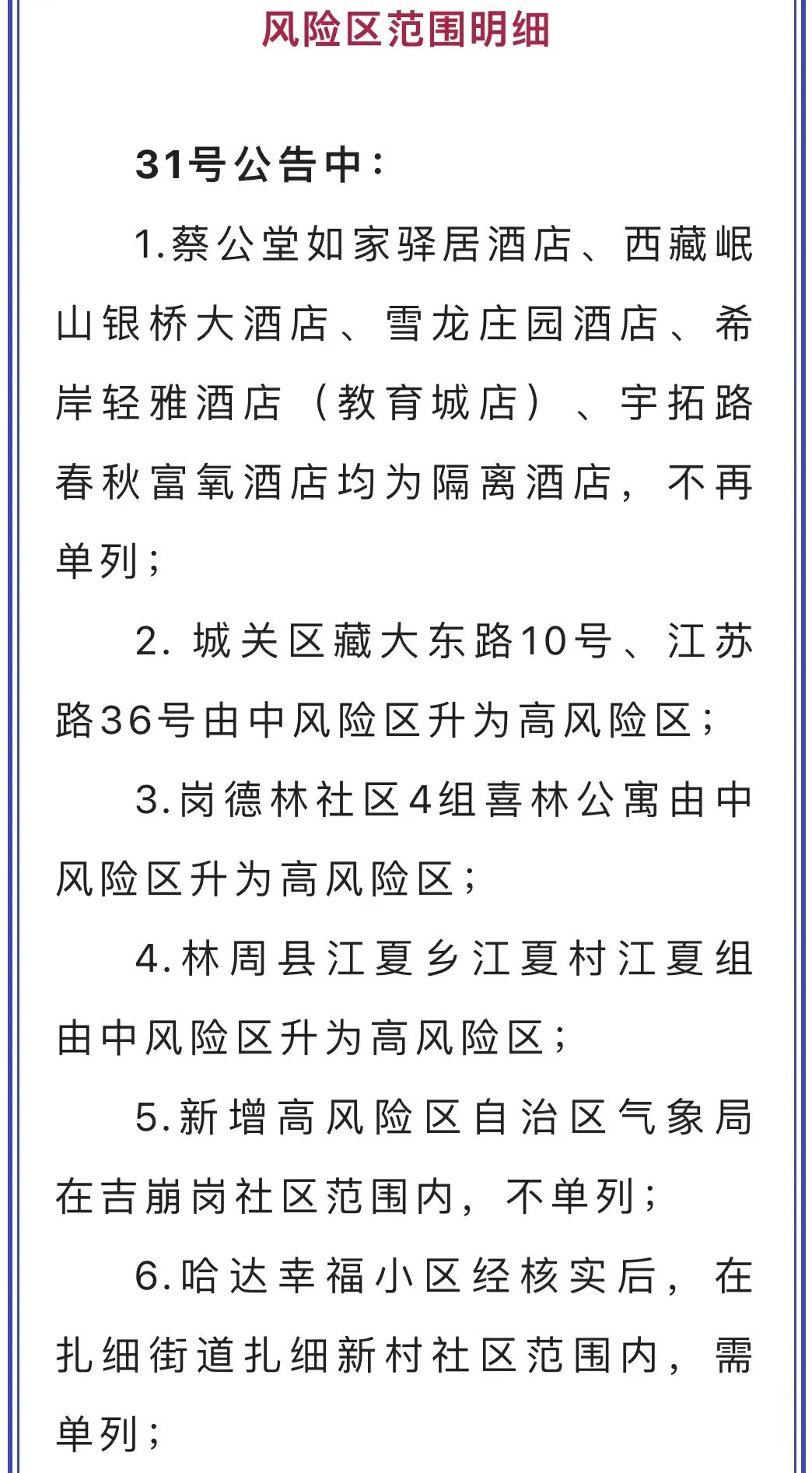 风险区范围明细

31号公告中：

1.蔡公堂如家驿居酒店、西藏岷山银桥大酒店、雪龙庄园酒店、希岸轻雅酒店（教育城店）、宇拓路春秋富氧酒店均为隔离酒店，不再单列；

2. 城关区藏大东路10号、江苏路36号由中风险区升为高风险区；

3.岗德林社区4组喜林公寓由中风险区升为高风险区；

4.林周县江夏乡江夏村江夏组由中风险区升为高风险区；

5.新增高风险区自治区气象局在吉崩岗社区范围内，不单列；

6.哈达幸福小区经核实后，在扎细街道扎细新村社区范围内，需单列；